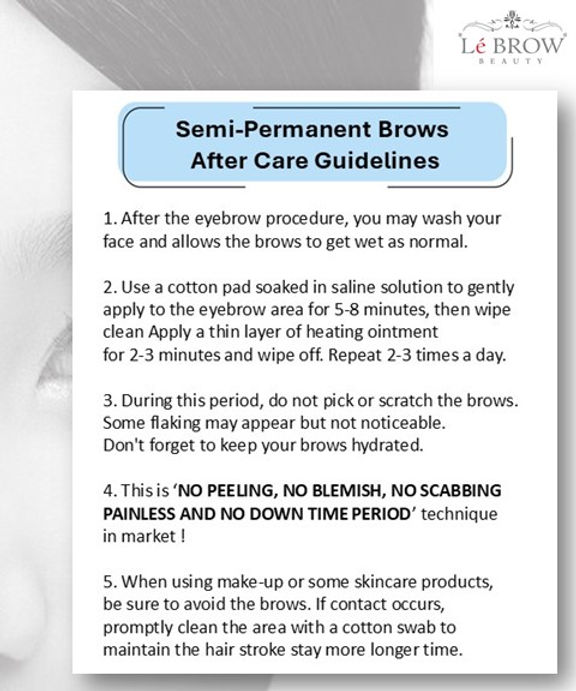 Lé BROW
BEAUTY

Semi-Permanent Brows
After Care Guidelines

1. After the eyebrow procedure, you may wash your face and allows the brows to get wet as normal.

2. Use a cotton pad soaked in saline solution to gently apply to the eyebrow area for 5-8 minutes, then wipe clean Apply a thin layer of heating ointment for 2-3 minutes and wipe off. Repeat 2-3 times a day.

3. During this period, do not pick or scratch the brows. Some flaking may appear but not noticeable. Don't forget to keep your brows hydrated.

4. This is 'NO PEELING, NO BLEMISH, NO SCABBING PAINLESS AND NO DOWN TIME PERIOD' technique in market !

5. When using make-up or some skincare products, be sure to avoid the brows. If contact occurs, promptly clean the area with a cotton swab to maintain the hair stroke stay more longer time.